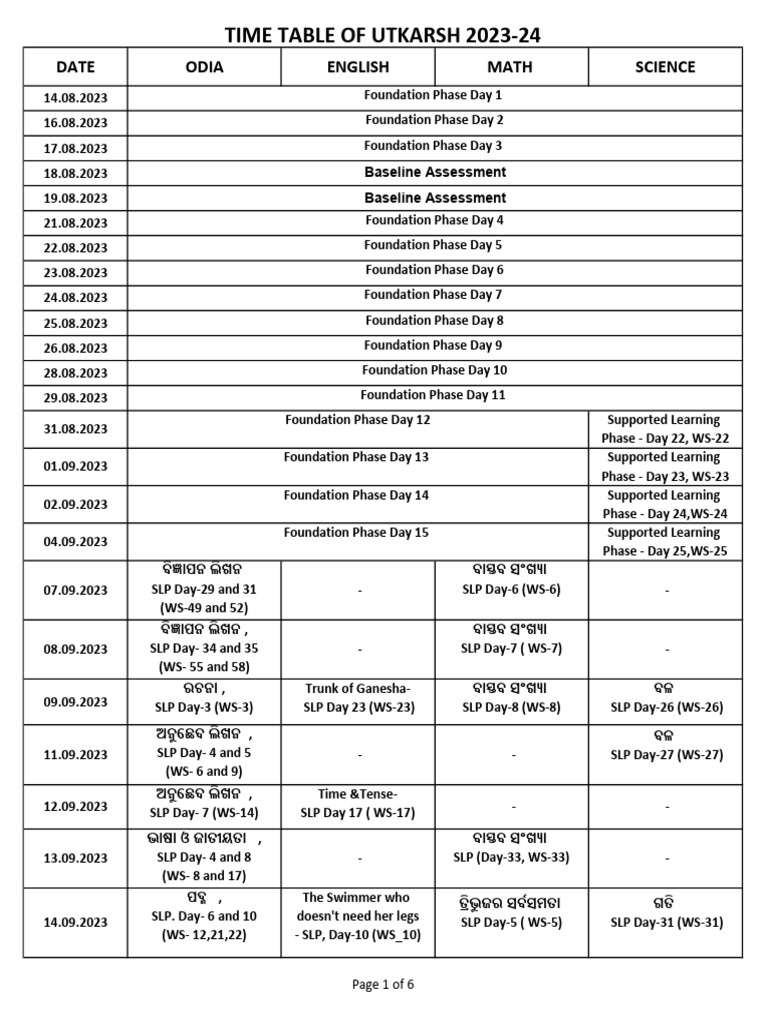 TIME TABLE OF UTKARSH 2023-24

| DATE | ODIA | ENGLISH | MATH | SCIENCE |
|---|---|---|---|---|
| 14.08.2023 | Foundation Phase Day 1 | | | |
| 16.08.2023 | Foundation Phase Day 2 | | | |
| 17.08.2023 | Foundation Phase Day 3 | | | |
| 18.08.2023 | Baseline Assessment | | | |
| 19.08.2023 | Baseline Assessment | | | |
| 21.08.2023 | Foundation Phase Day 4 | | | |
| 22.08.2023 | Foundation Phase Day 5 | | | |
| 23.08.2023 | Foundation Phase Day 6 | | | |
| 24.08.2023 | Foundation Phase Day 7 | | | |
| 25.08.2023 | Foundation Phase Day 8 | | | |
| 26.08.2023 | Foundation Phase Day 9 | | | |
| 28.08.2023 | Foundation Phase Day 10 | | | |
| 29.08.2023 | Foundation Phase Day 11 | | | |
| 31.08.2023 | Foundation Phase Day 12 | | | Supported Learning Phase - Day 22, WS-22 |
| 01.09.2023 | Foundation Phase Day 13 | | | Supported Learning Phase - Day 23, WS-23 |
| 02.09.2023 | Foundation Phase Day 14 | | | Supported Learning Phase - Day 24,WS-24 |
| 04.09.2023 | Foundation Phase Day 15 | | | Supported Learning Phase - Day 25,WS-25 |
| 07.09.2023 | ବିଜ୍ଞାପନ ଲିଖନ SLP Day-29 and 31 (WS-49 and 52) | - | ବାସ୍ତବ ସଂଖ୍ୟା SLP Day-6 (WS-6) | - |
| 08.09.2023 | ବିଜ୍ଞାପନ ଲିଖନ , SLP Day- 34 and 35 (WS- 55 and 58) | - | ବାସ୍ତବ ସଂଖ୍ୟା SLP Day-7 ( WS-7) | - |
| 09.09.2023 | ରଚନା , SLP Day-3 (WS-3) | Trunk of Ganesha- SLP Day 23 (WS-23) | ବାସ୍ତବ ସଂଖ୍ୟା SLP Day-8 (WS-8) | ବଳ SLP Day-26 (WS-26) |
| 11.09.2023 | ଅନୁଚ୍ଛେଦ ଲିଖନ , SLP Day- 4 and 5 (WS- 6 and 9) | - | - | ବଳ SLP Day-27 (WS-27) |
| 12.09.2023 | ଅନୁଚ୍ଛେଦ ଲିଖନ , SLP Day- 7 (WS-14) | Time &Tense- SLP Day 17 ( WS-17) | - | - |
| 13.09.2023 | ଭାଷା ଓ ଜାତୀୟତା , SLP Day- 4 and 8 (WS- 8 and 17) | - | ବାସ୍ତବ ସଂଖ୍ୟା SLP (Day-33, WS-33) | - |
| 14.09.2023 | ପଦ୍ମ , SLP. Day- 6 and 10 (WS- 12,21,22) | The Swimmer who doesn't need her legs - SLP, Day-10 (WS_10) | ତ୍ରିଭୁଜର ସର୍ବସମତା SLP Day-5 ( WS-5) | ଗତି SLP Day-31 (WS-31) |

Page 1 of 6